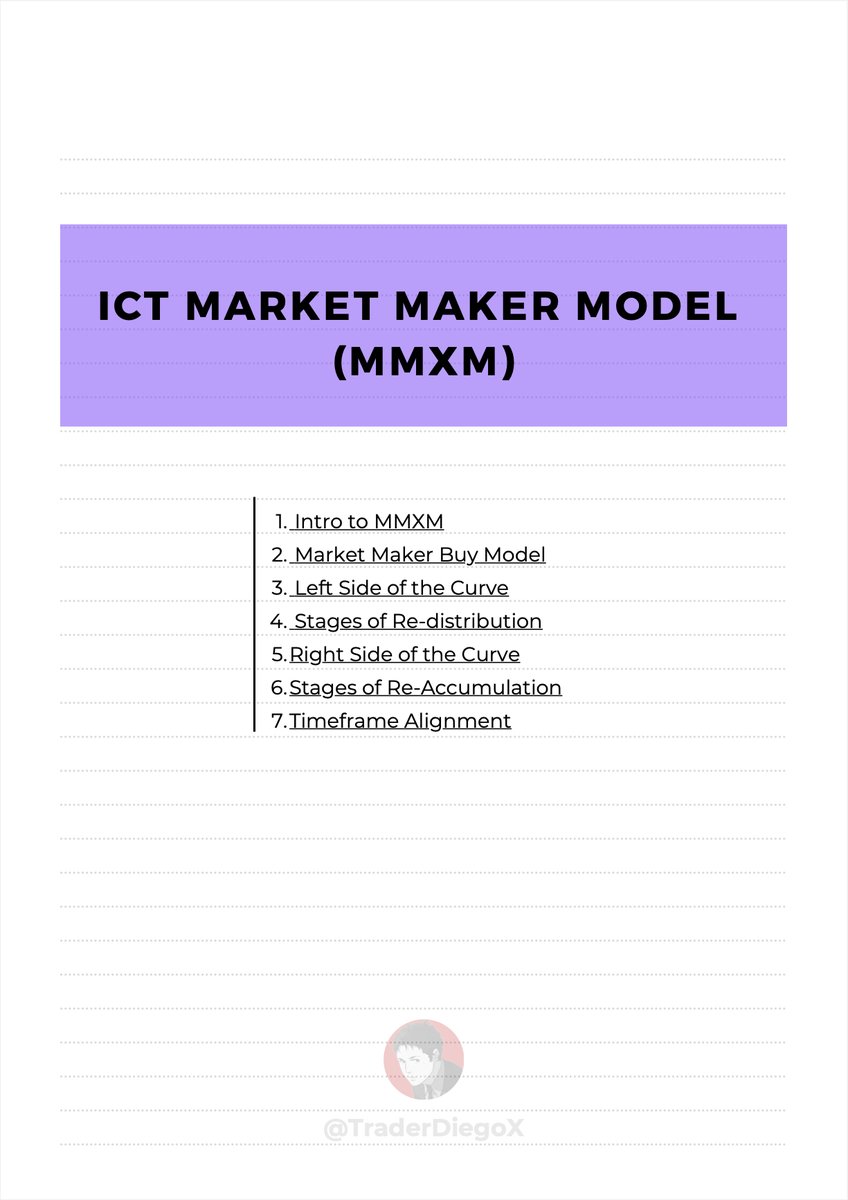 ICT MARKET MAKER MODEL
(MMXM)

1. Intro to MMXM
2. Market Maker Buy Model
3. Left Side of the Curve
4. Stages of Re-distribution
5. Right Side of the Curve
6. Stages of Re-Accumulation
7. Timeframe Alignment

@TraderDiegoX